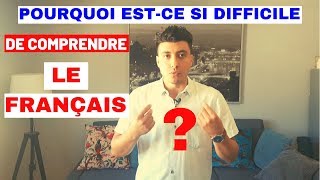 POURQUOI EST-CE SI DIFFICILE

DE COMPRENDRE

LE

FRANÇAIS

?